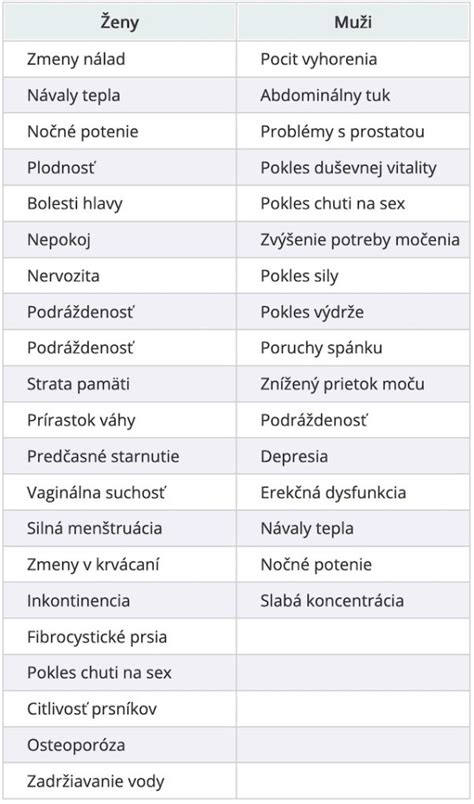 | Ženy | Muži |
|---|---|
| Zmeny nálad | Pocit vyhorenia |
| Návaly tepla | Abdominálny tuk |
| Nočné potenie | Problémy s prostatou |
| Plodnosť | Pokles duševnej vitality |
| Bolesti hlavy | Pokles chuti na sex |
| Nepokoj | Zvýšenie potreby močenia |
| Nervozita | Pokles sily |
| Podráždenosť | Pokles výdrže |
| Podráždenosť | Poruchy spánku |
| Strata pamäti | Znížený prietok moču |
| Prírastok váhy | Podráždenosť |
| Predčasné starnutie | Depresia |
| Vaginálna suchosť | Erekčná dysfunkcia |
| Silná menštruácia | Návaly tepla |
| Zmeny v krvácaní | Nočné potenie |
| Inkontinencia | Slabá koncentrácia |
| Fibrocystické prsia | |
| Pokles chuti na sex | |
| Citlivosť prsníkov | |
| Osteoporóza | |
| Zadržiavanie vody | |